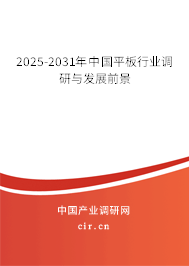 2025-2031年中国平板行业调研与发展前景

中国产业调研网

cir.cn